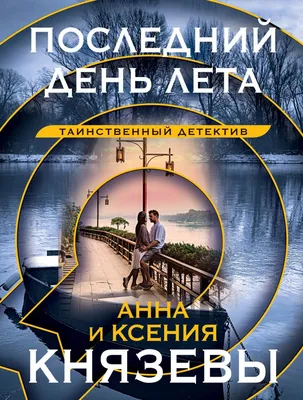 ПОСЛЕДНИЙ ДЕНЬ ЛЕТА

ТАИНСТВЕННЫЙ ДЕТЕКТИВ

АННА И КСЕНИЯ

КНЯЗЕВЫ